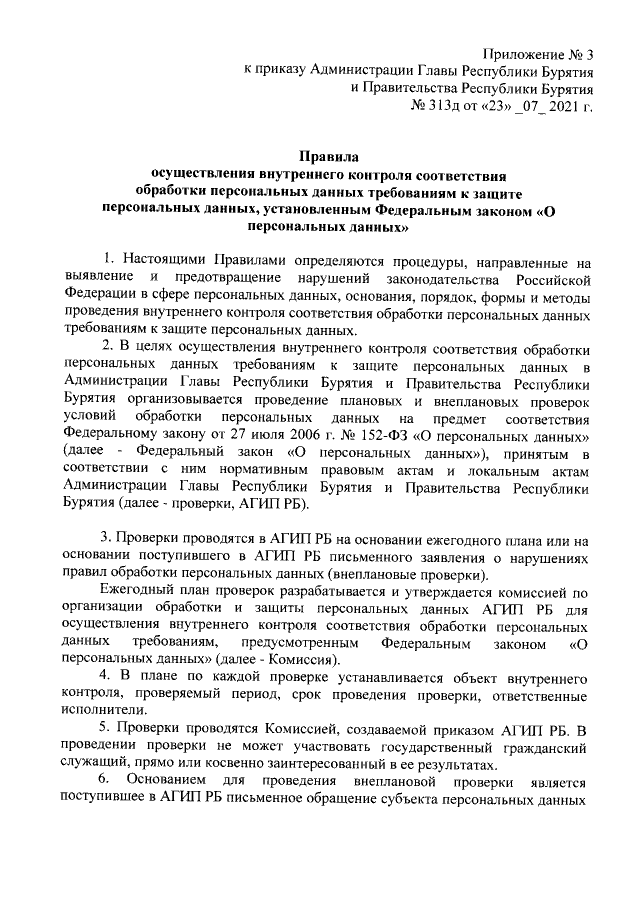 Приложение № 3
к приказу Администрации Главы Республики Бурятия
и Правительства Республики Бурятия
№ 313д от «23» _07_ 2021 г.

Правила
осуществления внутреннего контроля соответствия
обработки персональных данных требованиям к защите
персональных данных, установленным Федеральным законом «О
персональных данных»

1. Настоящими Правилами определяются процедуры, направленные на выявление и предотвращение нарушений законодательства Российской Федерации в сфере персональных данных, основания, порядок, формы и методы проведения внутреннего контроля соответствия обработки персональных данных требованиям к защите персональных данных.

2. В целях осуществления внутреннего контроля соответствия обработки персональных данных требованиям к защите персональных данных в Администрации Главы Республики Бурятия и Правительства Республики Бурятия организовывается проведение плановых и внеплановых проверок условий обработки персональных данных на предмет соответствия Федеральному закону от 27 июля 2006 г. № 152-ФЗ «О персональных данных» (далее - Федеральный закон «О персональных данных»), принятым в соответствии с ним нормативным правовым актам и локальным актам Администрации Главы Республики Бурятия и Правительства Республики Бурятия (далее - проверки, АГИП РБ).

3. Проверки проводятся в АГИП РБ на основании ежегодного плана или на основании поступившего в АГИП РБ письменного заявления о нарушениях правил обработки персональных данных (внеплановые проверки).

Ежегодный план проверок разрабатывается и утверждается комиссией по организации обработки и защиты персональных данных АГИП РБ для осуществления внутреннего контроля соответствия обработки персональных данных требованиям, предусмотренным Федеральным законом «О персональных данных» (далее - Комиссия).

4. В плане по каждой проверке устанавливается объект внутреннего контроля, проверяемый период, срок проведения проверки, ответственные исполнители.

5. Проверки проводятся Комиссией, создаваемой приказом АГИП РБ. В проведении проверки не может участвовать государственный гражданский служащий, прямо или косвенно заинтересованный в ее результатах.

6. Основанием для проведения внеплановой проверки является поступившее в АГИП РБ письменное обращение субъекта персональных данных